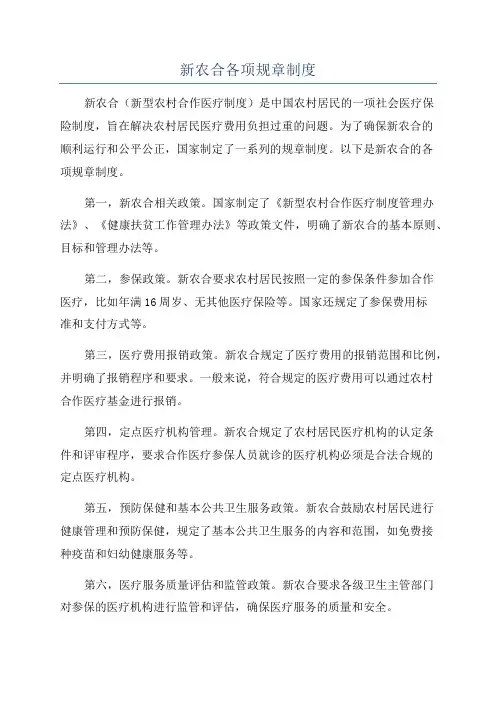 新农合各项规章制度

新农合（新型农村合作医疗制度）是中国农村居民的一项社会医疗保险制度，旨在解决农村居民医疗费用负担过重的问题。为了确保新农合的顺利运行和公平公正，国家制定了一系列的规章制度。以下是新农合的各项规章制度。

第一，新农合相关政策。国家制定了《新型农村合作医疗制度管理办法》、《健康扶贫工作管理办法》等政策文件，明确了新农合的基本原则、目标和管理办法等。

第二，参保政策。新农合要求农村居民按照一定的参保条件参加合作医疗，比如年满16周岁、无其他医疗保险等。国家还规定了参保费用标准和支付方式等。

第三，医疗费用报销政策。新农合规定了医疗费用的报销范围和比例，并明确了报销程序和要求。一般来说，符合规定的医疗费用可以通过农村合作医疗基金进行报销。

第四，定点医疗机构管理。新农合规定了农村居民医疗机构的认定条件和评审程序，要求合作医疗参保人员就诊的医疗机构必须是合法合规的定点医疗机构。

第五，预防保健和基本公共卫生服务政策。新农合鼓励农村居民进行健康管理和预防保健，规定了基本公共卫生服务的内容和范围，如免费接种疫苗和妇幼健康服务等。

第六，医疗服务质量评估和监管政策。新农合要求各级卫生主管部门对参保的医疗机构进行监管和评估，确保医疗服务的质量和安全。